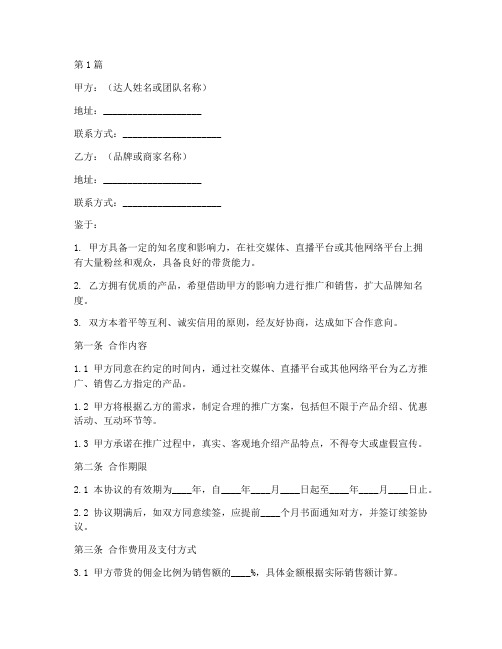 第1篇

甲方：（达人姓名或团队名称）

地址：____________________

联系方式：____________________

乙方：（品牌或商家名称）

地址：____________________

联系方式：____________________

鉴于：

1. 甲方具备一定的知名度和影响力，在社交媒体、直播平台或其他网络平台上拥有大量粉丝和观众，具备良好的带货能力。

2. 乙方拥有优质的产品，希望借助甲方的影响力进行推广和销售，扩大品牌知名度。

3. 双方本着平等互利、诚实信用的原则，经友好协商，达成如下合作意向。

第一条 合作内容

1.1 甲方同意在约定的时间内，通过社交媒体、直播平台或其他网络平台为乙方推广、销售乙方指定的产品。

1.2 甲方将根据乙方的需求，制定合理的推广方案，包括但不限于产品介绍、优惠活动、互动环节等。

1.3 甲方承诺在推广过程中，真实、客观地介绍产品特点，不得夸大或虚假宣传。

第二条 合作期限

2.1 本协议的有效期为____年，自____年____月____日起至____年____月____日止。

2.2 协议期满后，如双方同意续签，应提前____个月书面通知对方，并签订续签协议。

第三条 合作费用及支付方式

3.1 甲方带货的佣金比例为销售额的____%，具体金额根据实际销售额计算。